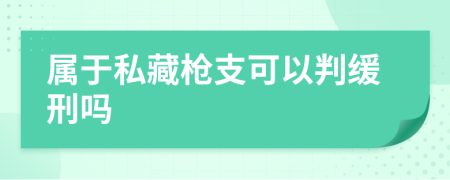 属于私藏枪支可以判缓刑吗